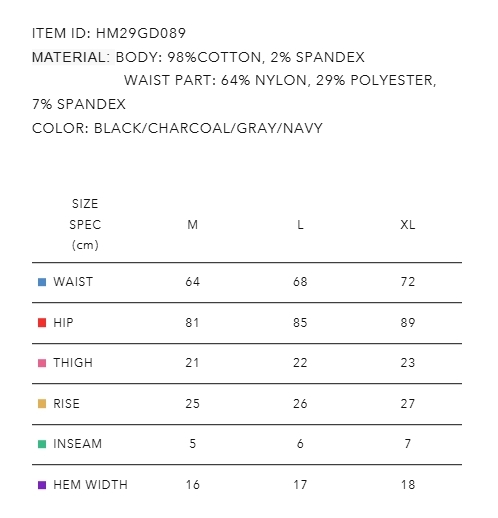 ITEM ID: HM29GD089
MATERIAL: BODY: 98%COTTON, 2% SPANDEX
WAIST PART: 64% NYLON, 29% POLYESTER, 7% SPANDEX
COLOR: BLACK/CHARCOAL/GRAY/NAVY

| SIZE SPEC (cm) | M | L | XL |
|---|---|---|---|
| WAIST | 64 | 68 | 72 |
| HIP | 81 | 85 | 89 |
| THIGH | 21 | 22 | 23 |
| RISE | 25 | 26 | 27 |
| INSEAM | 5 | 6 | 7 |
| HEM WIDTH | 16 | 17 | 18 |